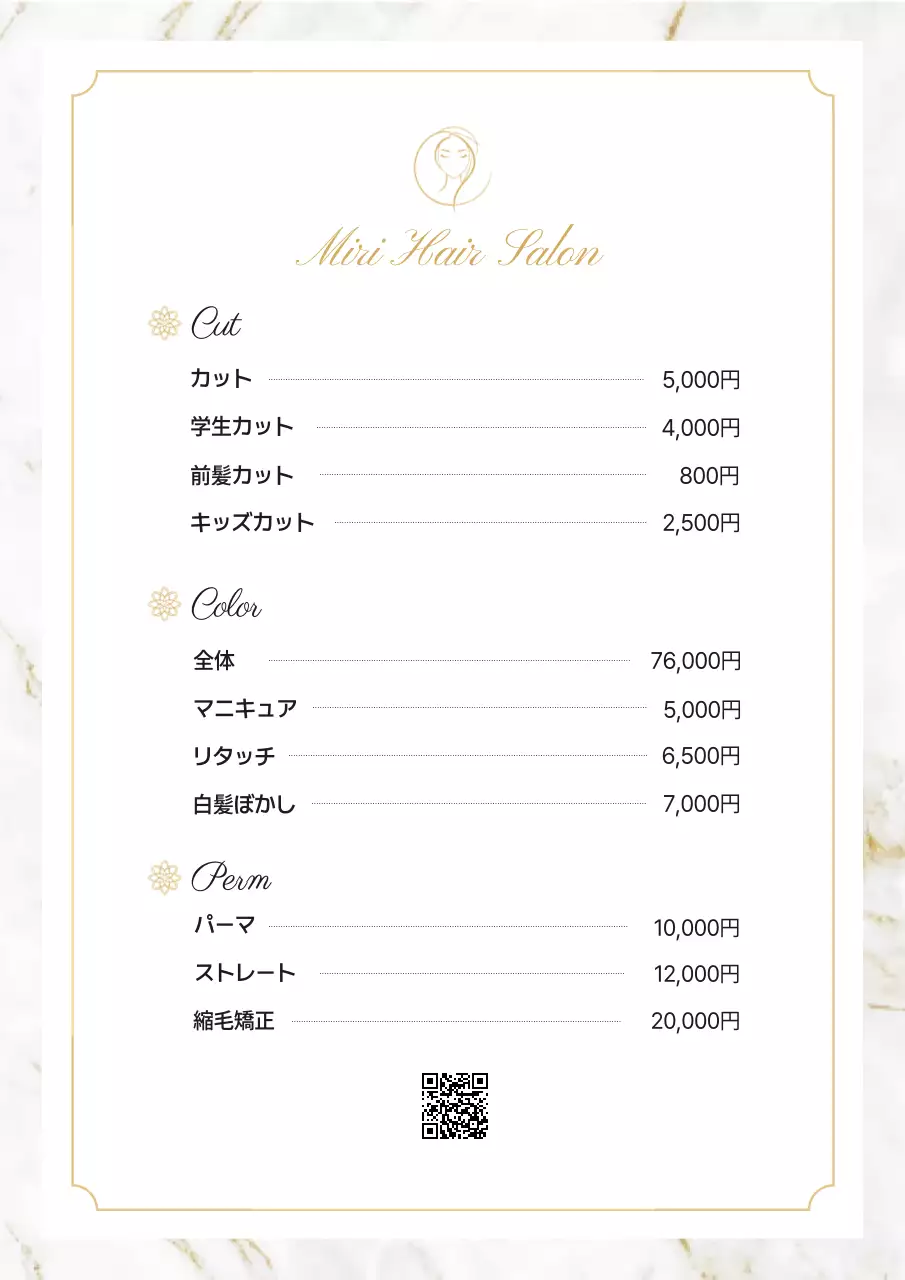 Miri Hair Salon

Cut

カット 5,000円

学生カット 4,000円

前髪カット 800円

キッズカット 2,500円

Color

全体 76,000円

マニキュア 5,000円

リタッチ 6,500円

白髪ぼかし 7,000円

Perm

パーマ 10,000円

ストレート 12,000円

縮毛矯正 20,000円